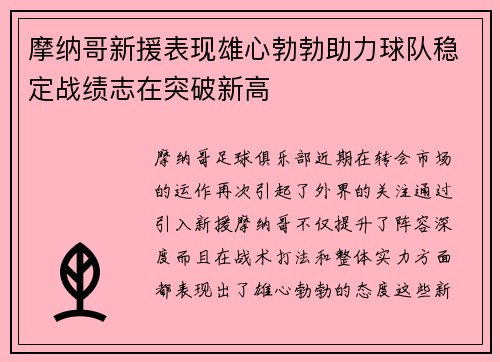 摩纳哥新援表现雄心勃勃助力球队稳定战绩志在突破新高

摩纳哥足球俱乐部近期在转会市场的运作再次引起了外界的关注通过引入新援摩纳哥不仅提升了阵容深度而且在战术打法和整体实力方面都表现出了雄心勃勃的态度这些新